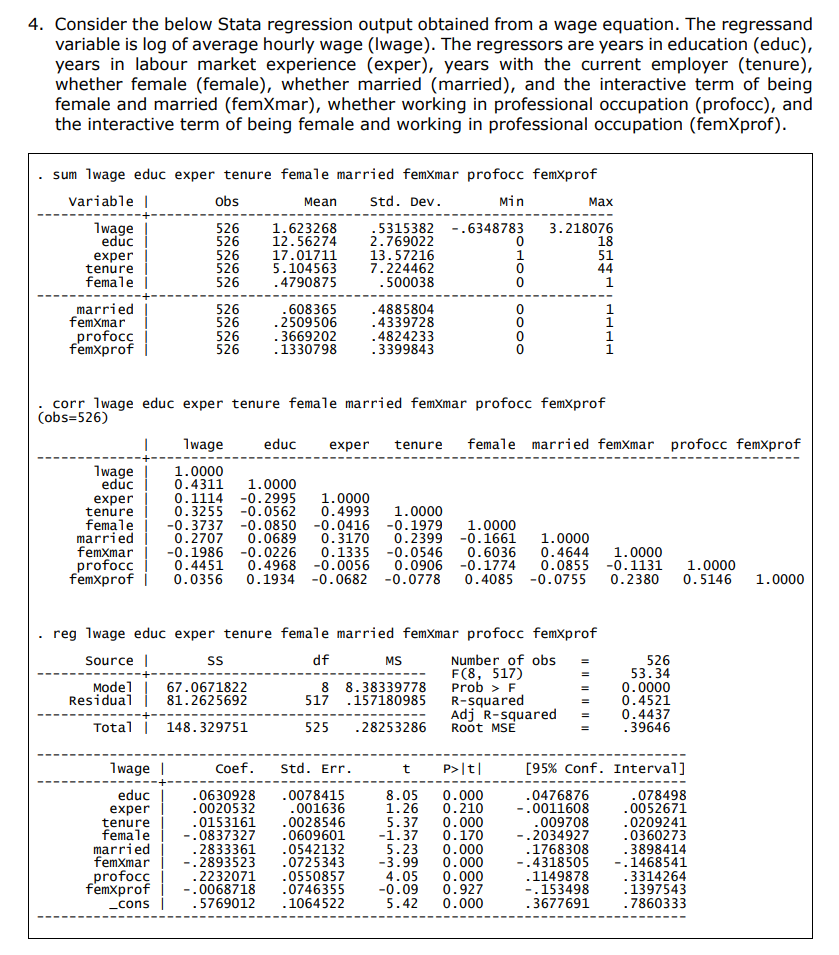 4. Consider the below Stata regression output obtained from a wage equation. The regressand variable is log of average hourly wage (lwage). The regressors are years in education (educ), years in labour market experience (exper), years with the current employer (tenure), whether female (female), whether married (married), and the interactive term of being female and married (femXmar), whether working in professional occupation (profocc), and the interactive term of being female and working in professional occupation (femXprof).

. sum lwage educ exper tenure female married femXmar profocc femXprof

| Variable | Obs | Mean | Std. Dev. | Min | Max |
|---|---|---|---|---|---|
| lwage | 526 | 1.623268 | .5315382 | -.6348783 | 3.218076 |
| educ | 526 | 12.56274 | 2.769022 | 0 | 18 |
| exper | 526 | 17.01711 | 13.57216 | 1 | 51 |
| tenure | 526 | 5.104563 | 7.224462 | 0 | 44 |
| female | 526 | .4790875 | .500038 | 0 | 1 |
| married | 526 | .608365 | .4885804 | 0 | 1 |
| femXmar | 526 | .2509506 | .4339728 | 0 | 1 |
| profocc | 526 | .3669202 | .4824233 | 0 | 1 |
| femXprof | 526 | .1330798 | .3399843 | 0 | 1 |

. corr lwage educ exper tenure female married femXmar profocc femXprof
(obs=526)

| | lwage | educ | exper | tenure | female | married | femXmar | profocc | femXprof |
|---|---|---|---|---|---|---|---|---|---|
| lwage | 1.0000 | | | | | | | | |
| educ | 0.4311 | 1.0000 | | | | | | | |
| exper | 0.1114 | -0.2995 | 1.0000 | | | | | | |
| tenure | 0.3255 | -0.0562 | 0.4993 | 1.0000 | | | | | |
| female | -0.3737 | -0.0850 | -0.0416 | -0.1979 | 1.0000 | | | | |
| married | 0.2707 | 0.0689 | 0.3170 | 0.2399 | -0.1661 | 1.0000 | | | |
| femXmar | -0.1986 | -0.0226 | 0.1335 | -0.0546 | 0.6036 | 0.4644 | 1.0000 | | |
| profocc | 0.4451 | 0.4968 | -0.0056 | 0.0906 | -0.1774 | 0.0855 | -0.1131 | 1.0000 | |
| femXprof | 0.0356 | 0.1934 | -0.0682 | -0.0778 | 0.4085 | -0.0755 | 0.2380 | 0.5146 | 1.0000 |

. reg lwage educ exper tenure female married femXmar profocc femXprof

| Source | SS | df | MS |
|---|---|---|---|
| Model | 67.0671822 | 8 | 8.38339778 |
| Residual | 81.2625692 | 517 | .157180985 |
| Total | 148.329751 | 525 | .28253286 |

Number of obs = 526
F(8, 517) = 53.34
Prob > F = 0.0000
R-squared = 0.4521
Adj R-squared = 0.4437
Root MSE = .39646

| lwage | Coef. | Std. Err. | t | P>\|t\| | [95% Conf. | Interval] |
|---|---|---|---|---|---|---|
| educ | .0630928 | .0078415 | 8.05 | 0.000 | .0476876 | .078498 |
| exper | .0020532 | .001636 | 1.26 | 0.210 | -.0011608 | .0052671 |
| tenure | .0153161 | .0028546 | 5.37 | 0.000 | .009708 | .0209241 |
| female | -.0837327 | .0609601 | -1.37 | 0.170 | -.2034927 | .0360273 |
| married | .2833361 | .0542132 | 5.23 | 0.000 | .1768308 | .3898414 |
| femXmar | -.2893523 | .0725343 | -3.99 | 0.000 | -.4318505 | -.1468541 |
| profocc | .2232071 | .0550857 | 4.05 | 0.000 | .1149878 | .3314264 |
| femXprof | -.0068718 | .0746355 | -0.09 | 0.927 | -.153498 | .1397543 |
| _cons | .5769012 | .1064522 | 5.42 | 0.000 | .3677691 | .7860333 |